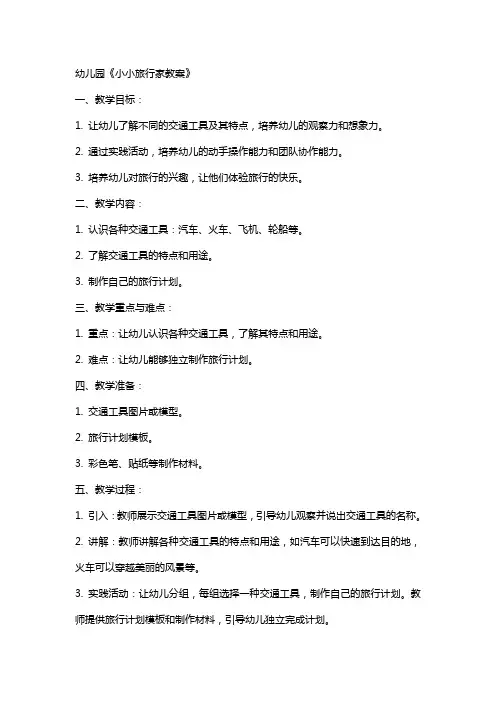 幼儿园《小小旅行家教案》

一、教学目标：

1. 让幼儿了解不同的交通工具及其特点，培养幼儿的观察力和想象力。

2. 通过实践活动，培养幼儿的动手操作能力和团队协作能力。

3. 培养幼儿对旅行的兴趣，让他们体验旅行的快乐。

二、教学内容：

1. 认识各种交通工具：汽车、火车、飞机、轮船等。

2. 了解交通工具的特点和用途。

3. 制作自己的旅行计划。

三、教学重点与难点：

1. 重点：让幼儿认识各种交通工具，了解其特点和用途。

2. 难点：让幼儿能够独立制作旅行计划。

四、教学准备：

1. 交通工具图片或模型。

2. 旅行计划模板。

3. 彩色笔、贴纸等制作材料。

五、教学过程：

1. 引入：教师展示交通工具图片或模型，引导幼儿观察并说出交通工具的名称。

2. 讲解：教师讲解各种交通工具的特点和用途，如汽车可以快速到达目的地，火车可以穿越美丽的风景等。

3. 实践活动：让幼儿分组，每组选择一种交通工具，制作自己的旅行计划。教师提供旅行计划模板和制作材料，引导幼儿独立完成计划。